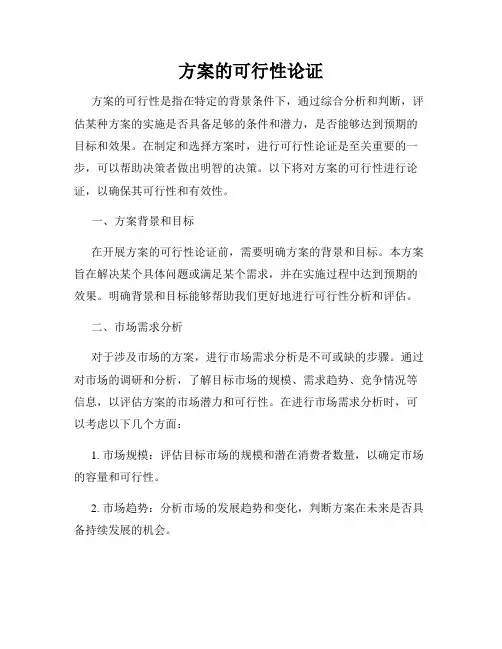 方案的可行性论证

方案的可行性是指在特定的背景条件下，通过综合分析和判断，评估某种方案的实施是否具备足够的条件和潜力，是否能够达到预期的目标和效果。在制定和选择方案时，进行可行性论证是至关重要的一步，可以帮助决策者做出明智的决策。以下将对方案的可行性进行论证，以确保其可行性和有效性。

一、方案背景和目标

在开展方案的可行性论证前，需要明确方案的背景和目标。本方案旨在解决某个具体问题或满足某个需求，并在实施过程中达到预期的效果。明确背景和目标能够帮助我们更好地进行可行性分析和评估。

二、市场需求分析

对于涉及市场的方案，进行市场需求分析是不可或缺的步骤。通过对市场的调研和分析，了解目标市场的规模、需求趋势、竞争情况等信息，以评估方案的市场潜力和可行性。在进行市场需求分析时，可以考虑以下几个方面：

1. 市场规模：评估目标市场的规模和潜在消费者数量，以确定市场的容量和可行性。

2. 市场趋势：分析市场的发展趋势和变化，判断方案在未来是否具备持续发展的机会。